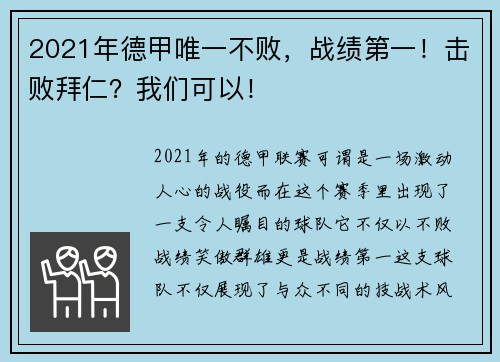 2021年德甲唯一不败，战绩第一！击败拜仁？我们可以!

2021年的德甲联赛可谓是一场激动人心的战役而在这个赛季里出现了一支令人瞩目的球队它不仅以不败战绩笑傲群雄更是战绩第一这支球队不仅展现了与众不同的技战术风